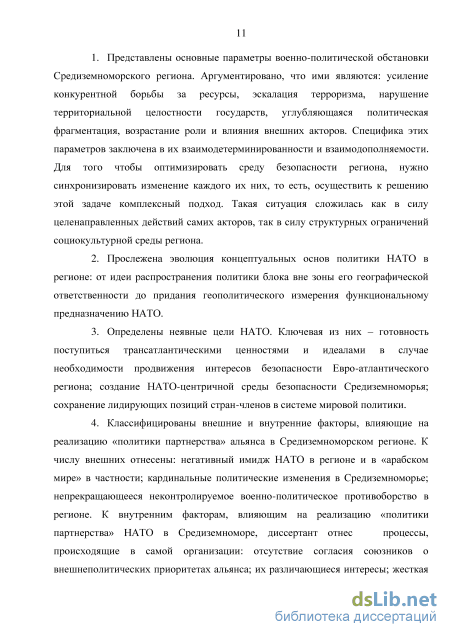 11

1. Представлены основные параметры военно-политической обстановки Средиземноморского региона. Аргументировано, что ими являются: усиление конкурентной борьбы за ресурсы, эскалация терроризма, нарушение территориальной целостности государств, углубляющаяся политическая фрагментация, возрастание роли и влияния внешних акторов. Специфика этих параметров заключена в их взаимодетерминированности и взаимодополняемости. Для того чтобы оптимизировать среду безопасности региона, нужно синхронизировать изменение каждого их них, то есть, осуществить к решению этой задаче комплексный подход. Такая ситуация сложилась как в силу целенаправленных действий самих акторов, так в силу структурных ограничений социокультурной среды региона.

2. Прослежена эволюция концептуальных основ политики НАТО в регионе: от идеи распространения политики блока вне зоны его географической ответственности до придания геополитического измерения функциональному предназначению НАТО.

3. Определены неявные цели НАТО. Ключевая из них – готовность поступиться трансатлантическими ценностями и идеалами в случае необходимости продвижения интересов безопасности Евро-атлантического региона; создание НАТО-центричной среды безопасности Средиземноморья; сохранение лидирующих позиций стран-членов в системе мировой политики.

4. Классифицированы внешние и внутренние факторы, влияющие на реализацию «политики партнерства» альянса в Средиземноморском регионе. К числу внешних отнесены: негативный имидж НАТО в регионе и в «арабском мире» в частности; кардинальные политические изменения в Средиземноморье; непрекращающееся неконтролируемое военно-политическое противоборство в регионе. К внутренним факторам, влияющим на реализацию «политики партнерства» НАТО в Средиземноморе, диссертант отнес процессы, происходящие в самой организации: отсутствие согласия союзников о внешнеполитических приоритетах альянса; их различающиеся интересы; жесткая

dsLib.net
библиотека диссертаций